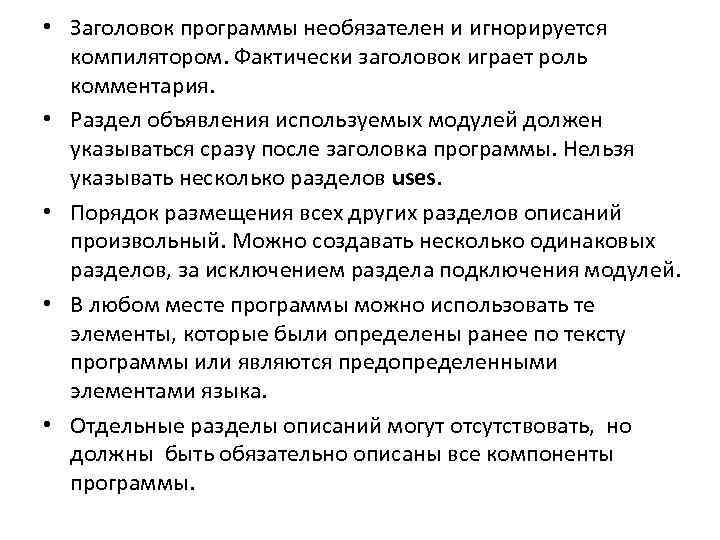 • Заголовок программы необязателен и игнорируется компилятором. Фактически заголовок играет роль комментария.

• Раздел объявления используемых модулей должен указываться сразу после заголовка программы. Нельзя указывать несколько разделов uses.

• Порядок размещения всех других разделов описаний произвольный. Можно создавать несколько одинаковых разделов, за исключением раздела подключения модулей.

• В любом месте программы можно использовать те элементы, которые были определены ранее по тексту программы или являются предопределенными элементами языка.

• Отдельные разделы описаний могут отсутствовать, но должны быть обязательно описаны все компоненты программы.